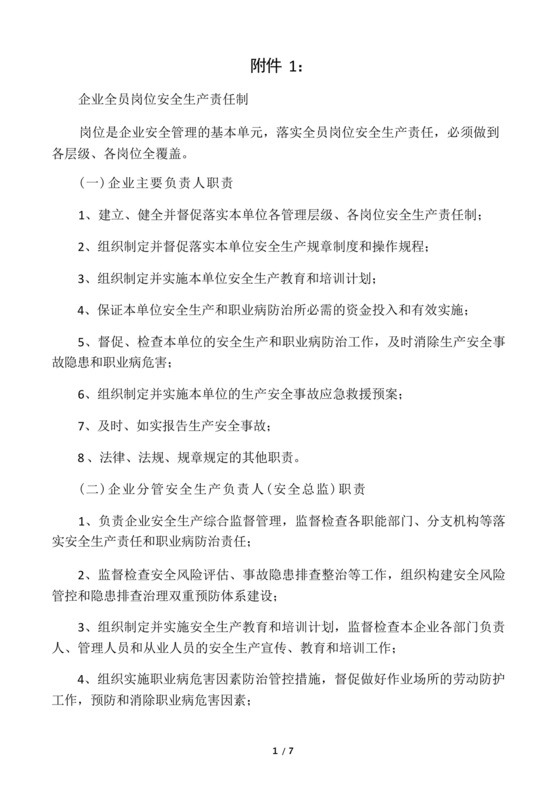 附件 1:

企业全员岗位安全生产责任制

岗位是企业安全管理的基本单元，落实全员岗位安全生产责任，必须做到各层级、各岗位全覆盖。

(一)企业主要负责人职责

1、建立、健全并督促落实本单位各管理层级、各岗位安全生产责任制；

2、组织制定并督促落实本单位安全生产规章制度和操作规程；

3、组织制定并实施本单位安全生产教育和培训计划；

4、保证本单位安全生产和职业病防治所必需的资金投入和有效实施；

5、督促、检查本单位的安全生产和职业病防治工作，及时消除生产安全事故隐患和职业病危害；

6、组织制定并实施本单位的生产安全事故应急救援预案；

7、及时、如实报告生产安全事故；

8、法律、法规、规章规定的其他职责。

(二)企业分管安全生产负责人(安全总监)职责

1、负责企业安全生产综合监督管理，监督检查各职能部门、分支机构等落实安全生产责任和职业病防治责任；

2、监督检查安全风险评估、事故隐患排查整治等工作，组织构建安全风险管控和隐患排查治理双重预防体系建设；

3、组织制定并实施安全生产教育和培训计划，监督检查本企业各部门负责人、管理人员和从业人员的安全生产宣传、教育和培训工作；

4、组织实施职业病危害因素防治管控措施，督促做好作业场所的劳动防护工作，预防和消除职业病危害因素；

1 / 7